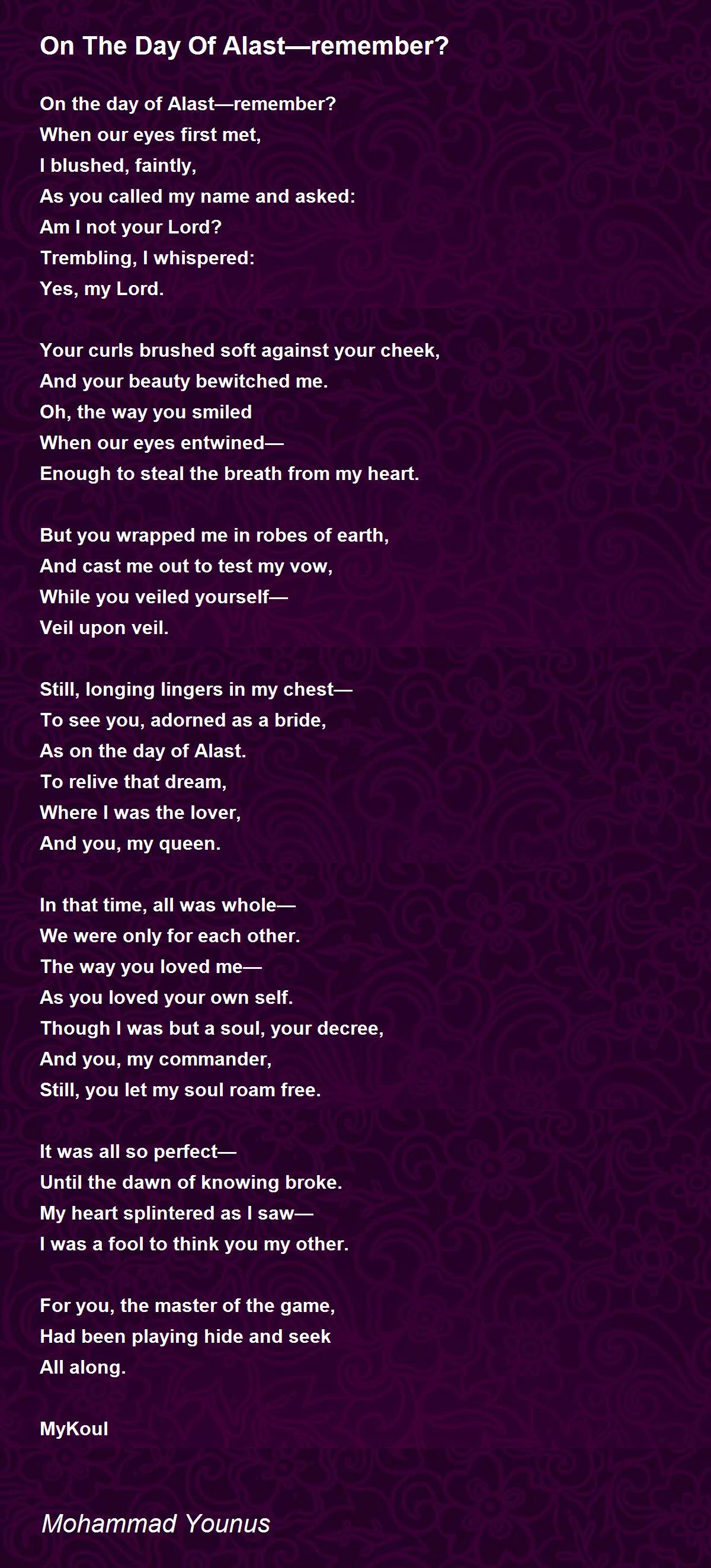 On The Day Of Alast—remember?

On the day of Alast—remember?
When our eyes first met,
I blushed, faintly,
As you called my name and asked:
Am I not your Lord?
Trembling, I whispered:
Yes, my Lord.

Your curls brushed soft against your cheek,
And your beauty bewitched me.
Oh, the way you smiled
When our eyes entwined—
Enough to steal the breath from my heart.

But you wrapped me in robes of earth,
And cast me out to test my vow,
While you veiled yourself—
Veil upon veil.

Still, longing lingers in my chest—
To see you, adorned as a bride,
As on the day of Alast.
To relive that dream,
Where I was the lover,
And you, my queen.

In that time, all was whole—
We were only for each other.
The way you loved me—
As you loved your own self.
Though I was but a soul, your decree,
And you, my commander,
Still, you let my soul roam free.

It was all so perfect—
Until the dawn of knowing broke.
My heart splintered as I saw—
I was a fool to think you my other.

For you, the master of the game,
Had been playing hide and seek
All along.

MyKoul

Mohammad Younus